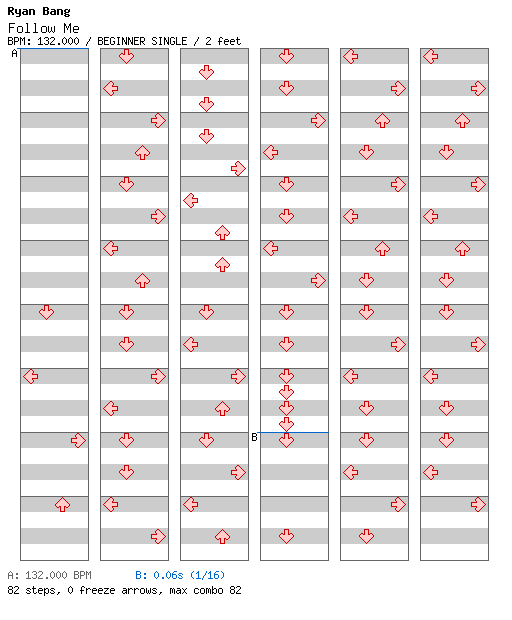 Ryan Bang
Follow Me
BPM: 132.000 / BEGINNER SINGLE / 2 feet
A
B
A: 132.000 BPM B: 0.06s (1/16)
82 steps, 0 freeze arrows, max combo 82